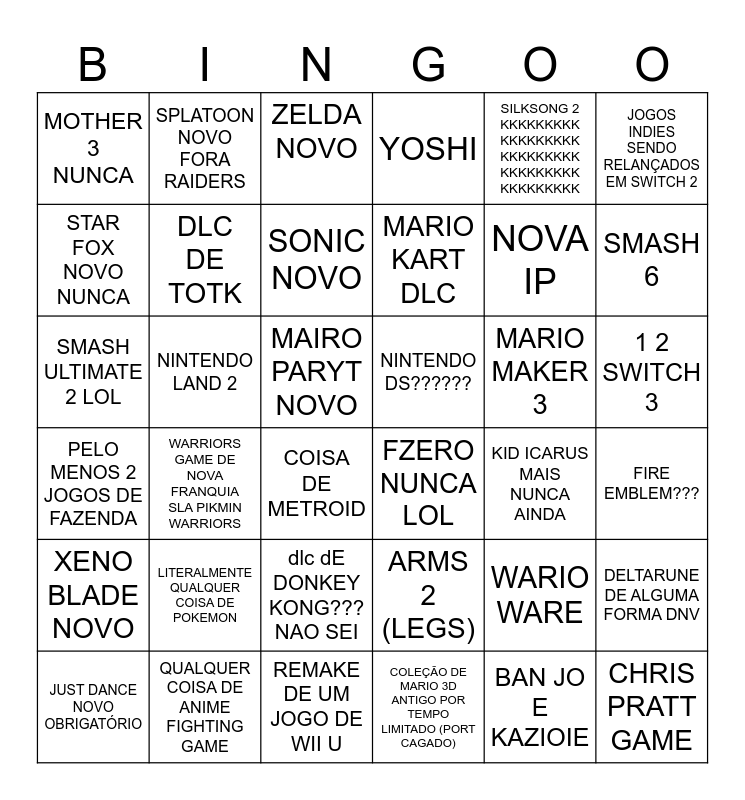 | B | I | N | G | O | O |
|---|---|---|---|---|---|
| MOTHER 3 NUNCA | SPLATOON NOVO FORA RAIDERS | ZELDA NOVO | YOSHI | SILKSONG 2 KKKKKKKKK KKKKKKKKK KKKKKKKKK KKKKKKKKK KKKKKKKKK | JOGOS INDIES SENDO RELANÇADOS EM SWITCH 2 |
| STAR FOX NOVO NUNCA | DLC DE TOTK | SONIC NOVO | MARIO KART DLC | NOVA IP | SMASH 6 |
| SMASH ULTIMATE 2 LOL | NINTENDO LAND 2 | MAIRO PARYT NOVO | NINTENDO DS?????? | MARIO MAKER 3 | 1 2 SWITCH 3 |
| PELO MENOS 2 JOGOS DE FAZENDA | WARRIORS GAME DE NOVA FRANQUIA SLA PIKMIN WARRIORS | COISA DE METROID | FZERO NUNCA LOL | KID ICARUS MAIS NUNCA AINDA | FIRE EMBLEM??? |
| XENO BLADE NOVO | LITERALMENTE QUALQUER COISA DE POKEMON | dlc dE DONKEY KONG??? NAO SEI | ARMS 2 (LEGS) | WARIO WARE | DELTARUNE DE ALGUMA FORMA DNV |
| JUST DANCE NOVO OBRIGATÓRIO | QUALQUER COISA DE ANIME FIGHTING GAME | REMAKE DE UM JOGO DE WII U | COLEÇÃO DE MARIO 3D ANTIGO POR TEMPO LIMITADO (PORT CAGADO) | BAN JO E KAZIOIE | CHRIS PRATT GAME |